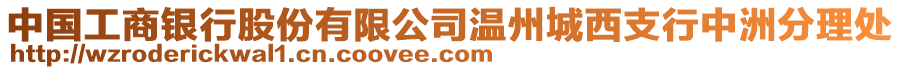 中国工商银行股份有限公司温州城西支行中洲分理处
http://wzroderickwal1.cn.coovee.com